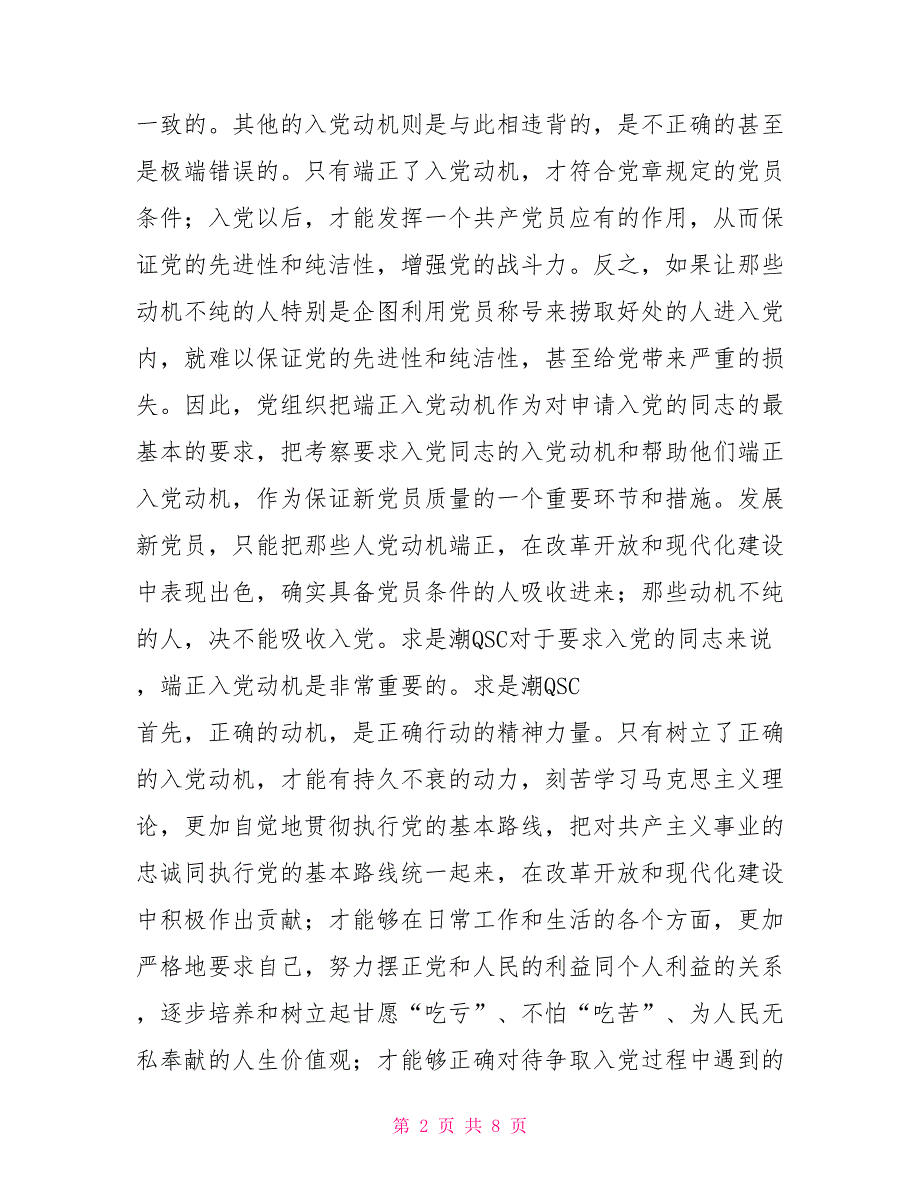 一致的。其他的入党动机则是与此相违背的，是不正确的甚至是极端错误的。只有端正了入党动机，才符合党章规定的党员条件；入党以后，才能发挥一个共产党员应有的作用，从而保证党的先进性和纯洁性，增强党的战斗力。反之，如果让那些动机不纯的人特别是企图利用党员称号来捞取好处的人进入党内，就难以保证党的先进性和纯洁性，甚至给党带来严重的损失。因此，党组织把端正入党动机作为对申请入党的同志的最基本的要求，把考察要求入党同志的入党动机和帮助他们端正入党动机，作为保证新党员质量的一个重要环节和措施。发展新党员，只能把那些人党动机端正，在改革开放和现代化建设中表现出色，确实具备党员条件的人吸收进来；那些动机不纯的人，决不能吸收入党。求是潮QSC对于要求入党的同志来说，端正入党动机是非常重要的。求是潮QSC

首先，正确的动机，是正确行动的精神力量。只有树立了正确的入党动机，才能有持久不衰的动力，刻苦学习马克思主义理论，更加自觉地贯彻执行党的基本路线，把对共产主义事业的忠诚同执行党的基本路线统一起来，在改革开放和现代化建设中积极作出贡献；才能够在日常工作和生活的各个方面，更加严格地要求自己，努力摆正党和人民的利益同个人利益的关系，逐步培养和树立起甘愿“吃亏”、不怕“吃苦”、为人民无私奉献的人生价值观；才能够正确对待争取入党过程中遇到的

第 2 页 共 8 页